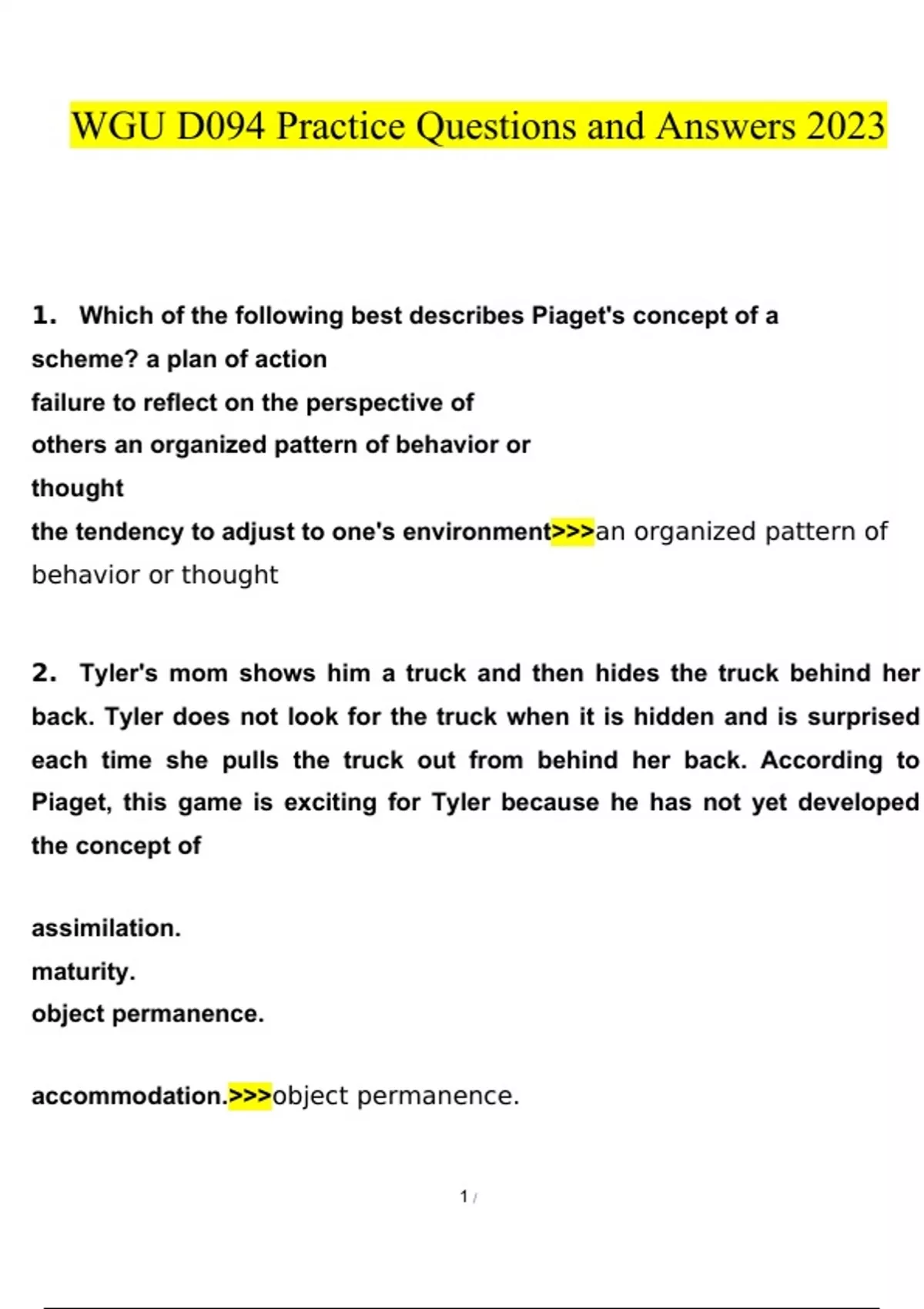 WGU D094 Practice Questions and Answers 2023

1. Which of the following best describes Piaget's concept of a scheme? a plan of action
failure to reflect on the perspective of
others an organized pattern of behavior or
thought
the tendency to adjust to one's environment>>>an organized pattern of behavior or thought

2. Tyler's mom shows him a truck and then hides the truck behind her back. Tyler does not look for the truck when it is hidden and is surprised each time she pulls the truck out from behind her back. According to Piaget, this game is exciting for Tyler because he has not yet developed the concept of

assimilation.
maturity.
object permanence.

accommodation.>>>object permanence.

1 /